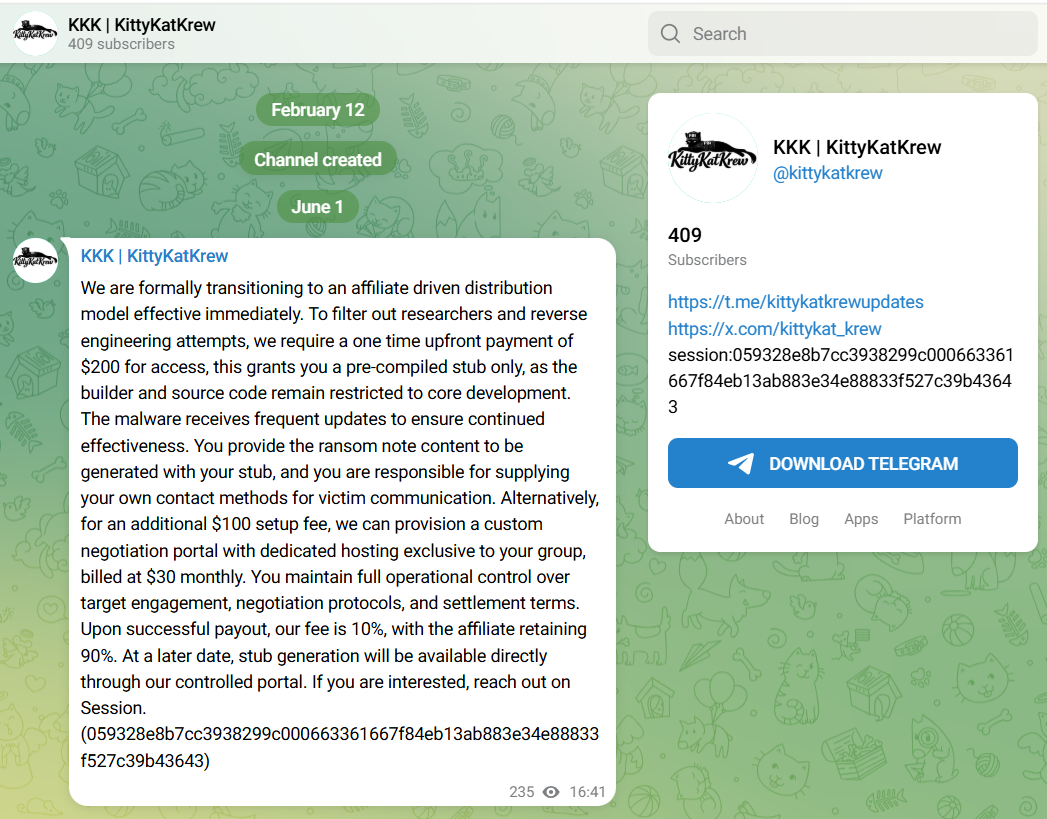 KittyKatKrew

KKK | KittyKatKrew
409 subscribers

Search

February 12

Channel created

June 1

KittyKatKrew

KKK | KittyKatKrew

We are formally transitioning to an affiliate driven distribution model effective immediately. To filter out researchers and reverse engineering attempts, we require a one time upfront payment of $200 for access, this grants you a pre-compiled stub only, as the builder and source code remain restricted to core development. The malware receives frequent updates to ensure continued effectiveness. You provide the ransom note content to be generated with your stub, and you are responsible for supplying your own contact methods for victim communication. Alternatively, for an additional $100 setup fee, we can provision a custom negotiation portal with dedicated hosting exclusive to your group, billed at $30 monthly. You maintain full operational control over target engagement, negotiation protocols, and settlement terms. Upon successful payout, our fee is 10%, with the affiliate retaining 90%. At a later date, stub generation will be available directly through our controlled portal. If you are interested, reach out on Session.
(059328e8b7cc3938299c000663361667f84eb13ab883e34e88833f527c39b43643)

235 16:41

KittyKatKrew

KKK | KittyKatKrew
@kittykatkrew

409
Subscribers

https://t.me/kittykatkrewupdates
https://x.com/kittykat_krew
session:059328e8b7cc3938299c000663361667f84eb13ab883e34e88833f527c39b43643

DOWNLOAD TELEGRAM

About Blog Apps Platform